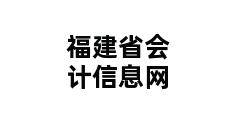 福建省会计信息网